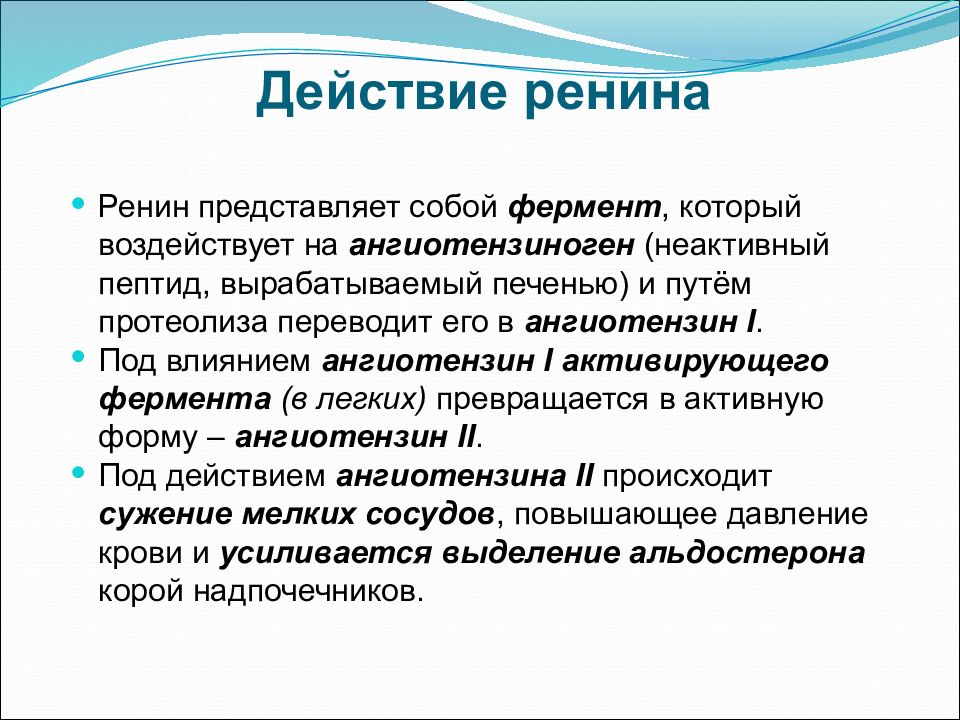 Действие ренина

• Ренин представляет собой фермент, который воздействует на ангиотензиноген (неактивный пептид, вырабатываемый печенью) и путём протеолиза переводит его в ангиотензин I.
• Под влиянием ангиотензин I активирующего фермента (в легких) превращается в активную форму – ангиотензин II.
• Под действием ангиотензина II происходит сужение мелких сосудов, повышающее давление крови и усиливается выделение альдостерона корой надпочечников.